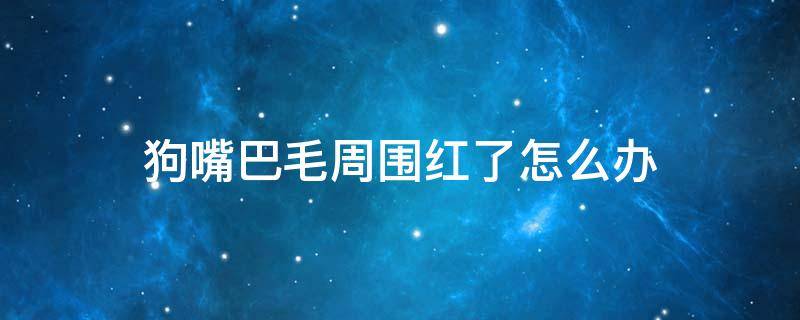 狗嘴巴毛周围红了怎么办